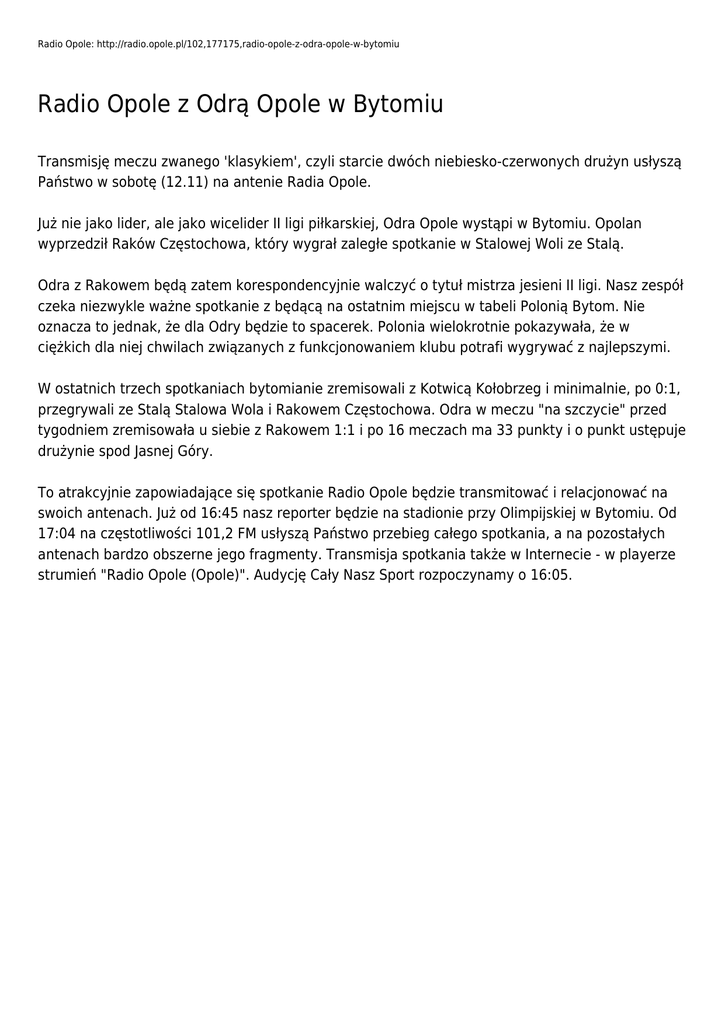 Radio Opole: http://radio.opole.pl/102,177175,radio-opole-z-odra-opole-w-bytomiu

Radio Opole z Odrą Opole w Bytomiu

Transmisję meczu zwanego 'klasykiem', czyli starcie dwóch niebiesko-czerwonych drużyn usłyszą Państwo w sobotę (12.11) na antenie Radia Opole.

Już nie jako lider, ale jako wicelider II ligi piłkarskiej, Odra Opole wystąpi w Bytomiu. Opolan wyprzedził Raków Częstochowa, który wygrał zaległe spotkanie w Stalowej Woli ze Stalą.

Odra z Rakowem będą zatem korespondencyjnie walczyć o tytuł mistrza jesieni II ligi. Nasz zespół czeka niezwykle ważne spotkanie z będącą na ostatnim miejscu w tabeli Polonią Bytom. Nie oznacza to jednak, że dla Odry będzie to spacerek. Polonia wielokrotnie pokazywała, że w ciężkich dla niej chwilach związanych z funkcjonowaniem klubu potrafi wygrywać z najlepszymi.

W ostatnich trzech spotkaniach bytomianie zremisowali z Kotwicą Kołobrzeg i minimalnie, po 0:1, przegrywali ze Stalą Stalowa Wola i Rakowem Częstochowa. Odra w meczu "na szczycie" przed tygodniem zremisowała u siebie z Rakowem 1:1 i po 16 meczach ma 33 punkty i o punkt ustępuje drużynie spod Jasnej Góry.

To atrakcyjnie zapowiadające się spotkanie Radio Opole będzie transmitować i relacjonować na swoich antenach. Już od 16:45 nasz reporter będzie na stadionie przy Olimpijskiej w Bytomiu. Od 17:04 na częstotliwości 101,2 FM usłyszą Państwo przebieg całego spotkania, a na pozostałych antenach bardzo obszerne jego fragmenty. Transmisja spotkania także w Internecie - w playerze strumień "Radio Opole (Opole)". Audycję Cały Nasz Sport rozpoczynamy o 16:05.